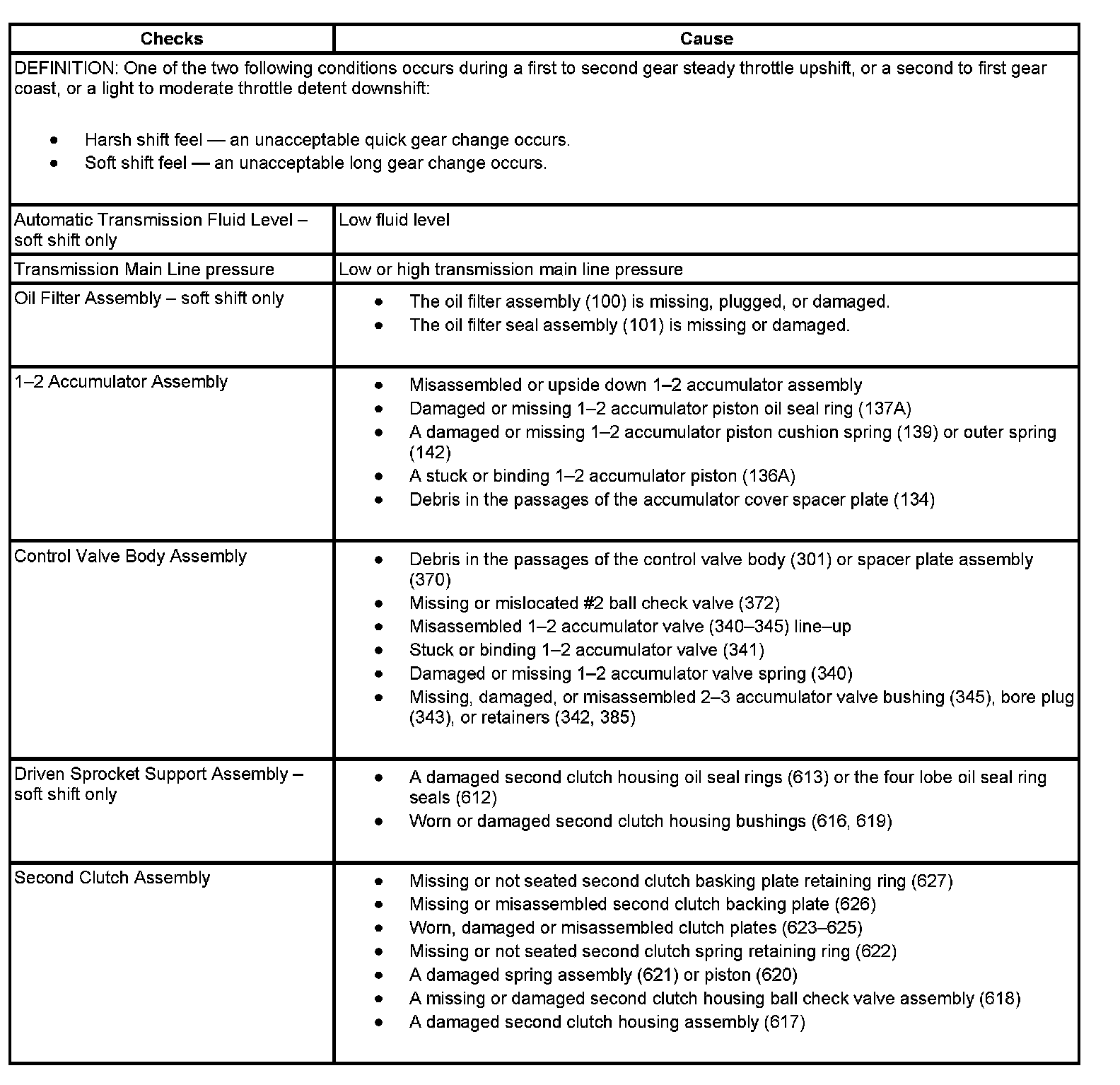 | Checks | Cause |
|---|---|
| DEFINITION: One of the two following conditions occurs during a first to second gear steady throttle upshift, or a second to first gear coast, or a light to moderate throttle detent downshift: • Harsh shift feel — an unacceptable quick gear change occurs. • Soft shift feel — an unacceptable long gear change occurs. | |
| Automatic Transmission Fluid Level – soft shift only | Low fluid level |
| Transmission Main Line pressure | Low or high transmission main line pressure |
| Oil Filter Assembly – soft shift only | • The oil filter assembly (100) is missing, plugged, or damaged. • The oil filter seal assembly (101) is missing or damaged. |
| 1–2 Accumulator Assembly | • Misassembled or upside down 1–2 accumulator assembly • Damaged or missing 1–2 accumulator piston oil seal ring (137A) • A damaged or missing 1–2 accumulator piston cushion spring (139) or outer spring (142) • A stuck or binding 1–2 accumulator piston (136A) • Debris in the passages of the accumulator cover spacer plate (134) |
| Control Valve Body Assembly | • Debris in the passages of the control valve body (301) or spacer plate assembly (370) • Missing or mislocated #2 ball check valve (372) • Misassembled 1–2 accumulator valve (340–345) line–up • Stuck or binding 1–2 accumulator valve (341) • Damaged or missing 1–2 accumulator valve spring (340) • Missing, damaged, or misassembled 2–3 accumulator valve bushing (345), bore plug (343), or retainers (342, 385) |
| Driven Sprocket Support Assembly – soft shift only | • A damaged second clutch housing oil seal rings (613) or the four lobe oil seal ring seals (612) • Worn or damaged second clutch housing bushings (616, 619) |
| Second Clutch Assembly | • Missing or not seated second clutch basking plate retaining ring (627) • Missing or misassembled second clutch backing plate (626) • Worn, damaged or misassembled clutch plates (623–625) • Missing or not seated second clutch spring retaining ring (622) • A damaged spring assembly (621) or piston (620) • A missing or damaged second clutch housing ball check valve assembly (618) • A damaged second clutch housing assembly (617) |